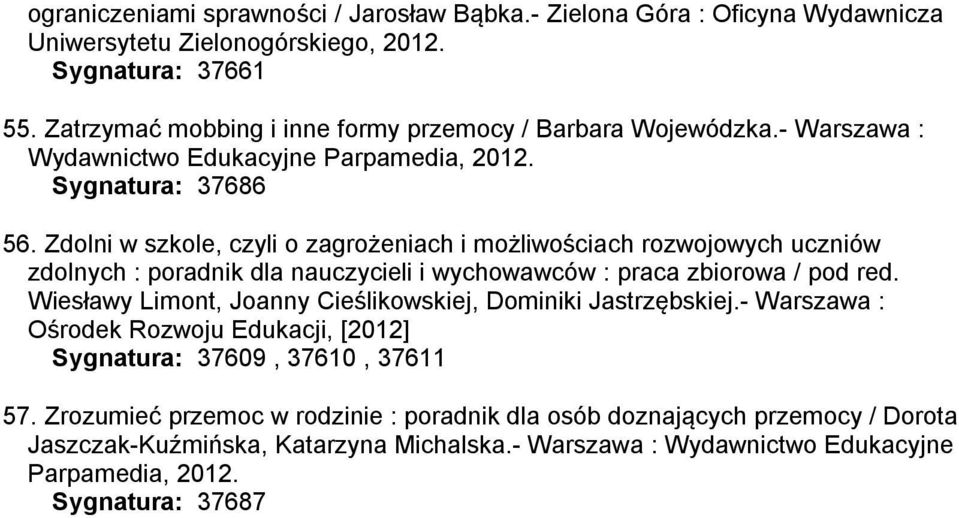 ograniczeniami sprawności / Jarosław Bąbka.- Zielona Góra : Oficyna Wydawnicza Uniwersytetu Zielonogórskiego, 2012.
Sygnatura: 37661

55. Zatrzymać mobbing i inne formy przemocy / Barbara Wojewódzka.- Warszawa : Wydawnictwo Edukacyjne Parpamedia, 2012.
Sygnatura: 37686

56. Zdolni w szkole, czyli o zagrożeniach i możliwościach rozwojowych uczniów zdolnych : poradnik dla nauczycieli i wychowawców : praca zbiorowa / pod red. Wiesławy Limont, Joanny Cieślikowskiej, Dominiki Jastrzębskiej.- Warszawa : Ośrodek Rozwoju Edukacji, [2012]
Sygnatura: 37609 , 37610 , 37611

57. Zrozumieć przemoc w rodzinie : poradnik dla osób doznających przemocy / Dorota Jaszczak-Kuźmińska, Katarzyna Michalska.- Warszawa : Wydawnictwo Edukacyjne Parpamedia, 2012.
Sygnatura: 37687